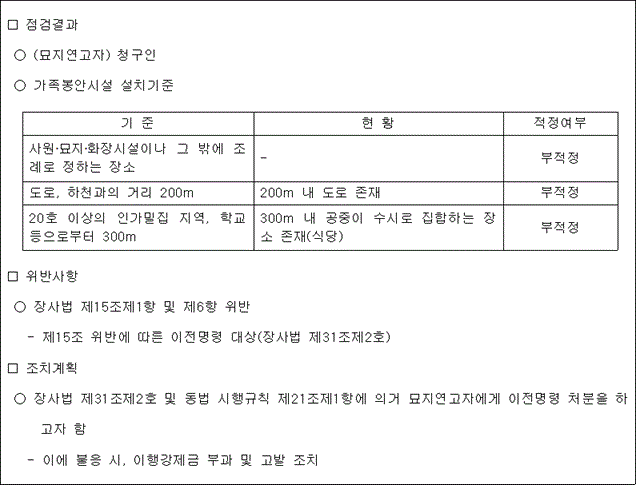 □ 점검결과

○ (묘지연고자) 청구인

○ 가족봉안시설 설치기준

| 기 준 | 현 황 | 적정여부 |
|---|---|---|
| 사원·묘지·화장시설이나 그 밖에 조례로 정하는 장소 | - | 부적정 |
| 도로, 하천과의 거리 200m | 200m 내 도로 존재 | 부적정 |
| 20호 이상의 인가밀집 지역, 학교 등으로부터 300m | 300m 내 공중이 수시로 집합하는 장소 존재(식당) | 부적정 |

□ 위반사항

○ 장사법 제15조제1항 및 제6항 위반

- 제15조 위반에 따른 이전명령 대상(장사법 제31조제2호)

□ 조치계획

○ 장사법 제31조제2호 및 동법 시행규칙 제21조제1항에 의거 묘지연고자에게 이전명령 처분을 하고자 함

- 이에 불응 시, 이행강제금 부과 및 고발 조치